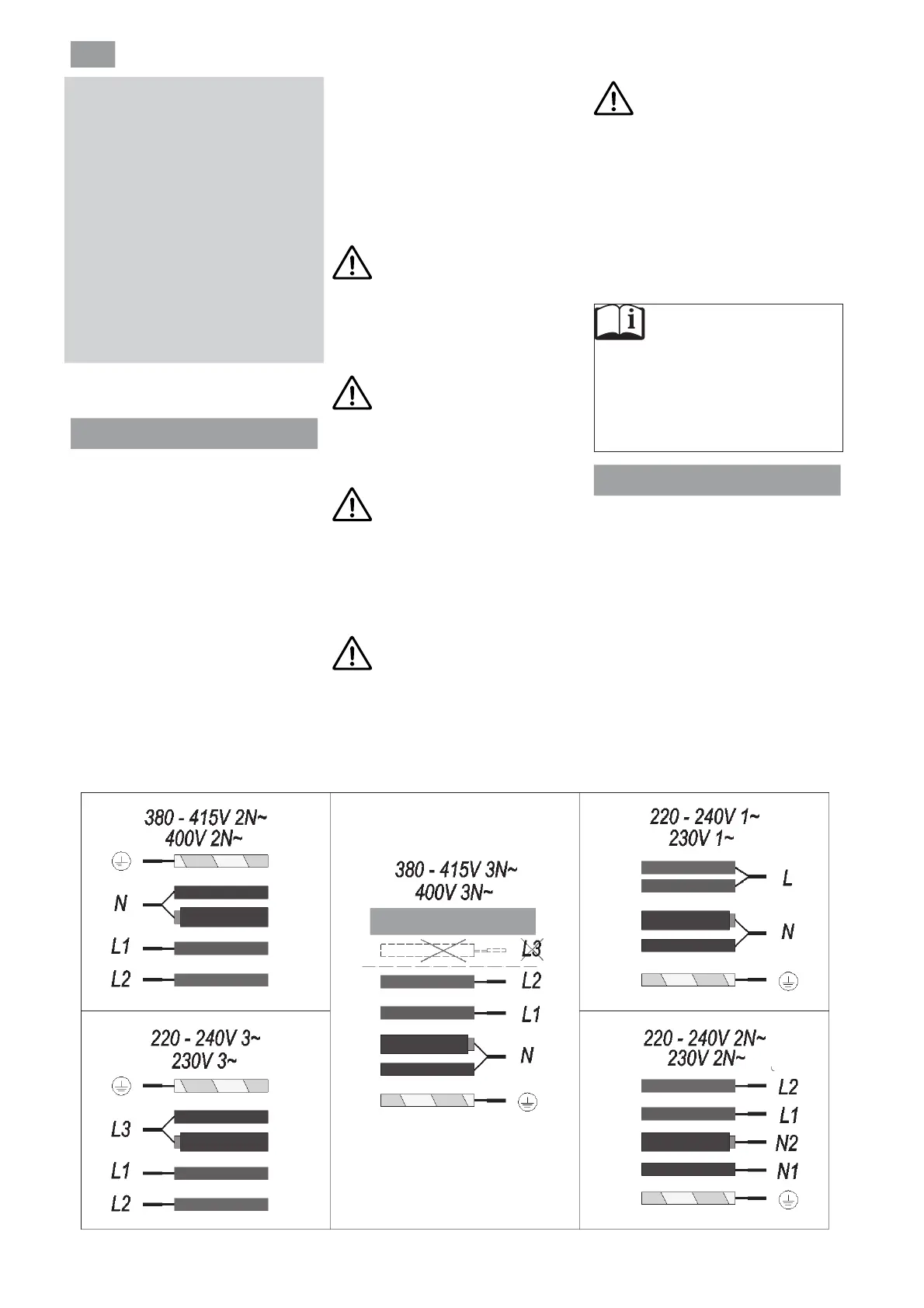 380 - 415V 2N~
400V 2N~

N

L1

L2

220 - 240V 3~
230V 3~

L3

L1

L2

380 - 415V 3N~
400V 3N~

L3

L2

L1

N

220 - 240V 1~
230V 1~

L

N

220 - 240V 2N~
230V 2N~

L2

L1

N2

N1